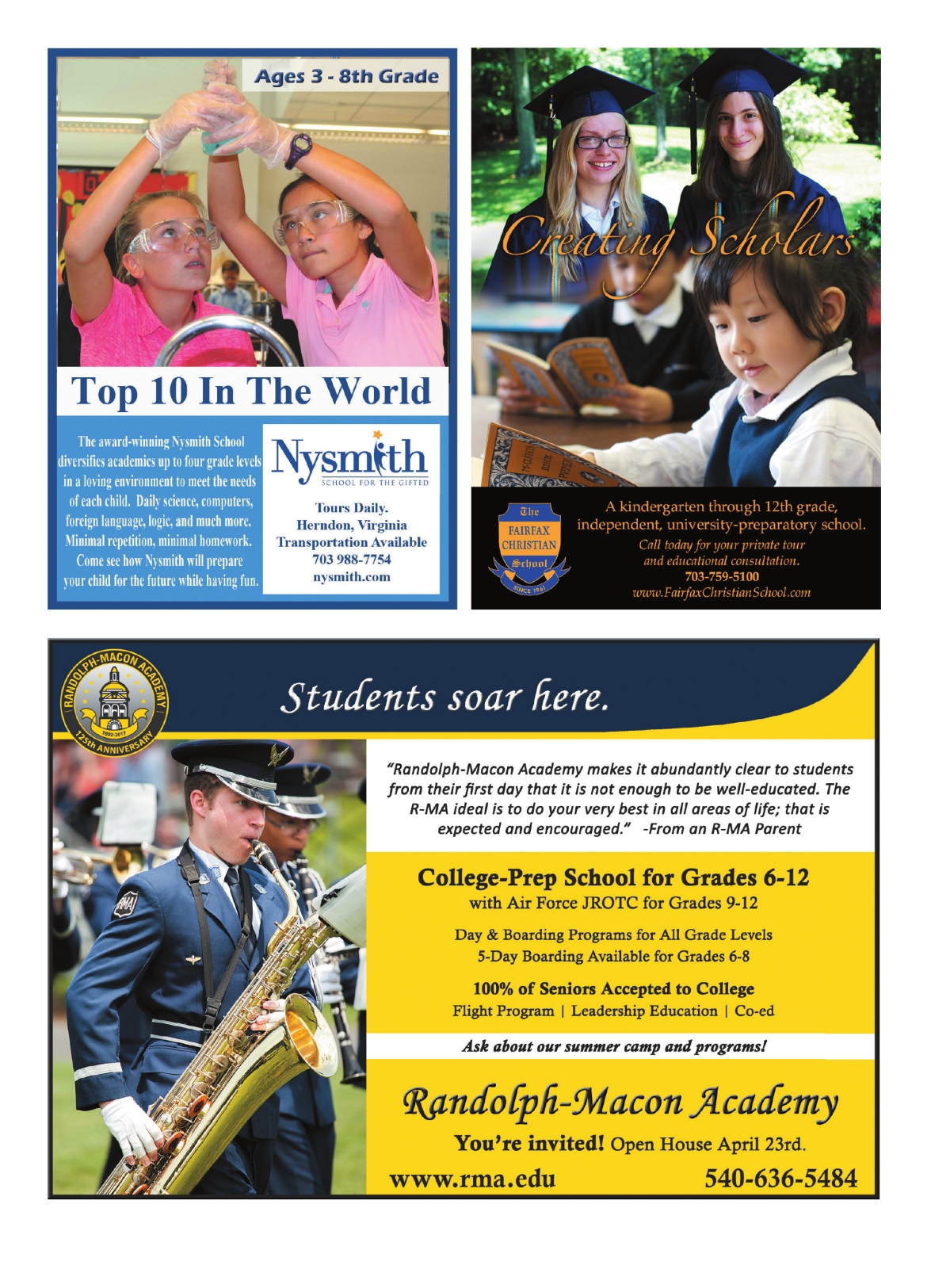 Ages 3 - 8th Grade

Top 10 In The World

The award-winning Nysmith School diversifies academics up to four grade levels in a loving environment to meet the needs of each child. Daily science, computers, foreign language, logic, and much more. Minimal repetition, minimal homework. Come see how Nysmith will prepare your child for the future while having fun.

Nysmith
SCHOOL FOR THE GIFTED

Tours Daily.
Herndon, Virginia
Transportation Available
703 988-7754
nysmith.com

Creating Scholars

The FAIRFAX CHRISTIAN School
SINCE 1961

A kindergarten through 12th grade, independent, university-preparatory school.
Call today for your private tour and educational consultation.
703-759-5100
www.FairfaxChristianSchool.com

RANDOLPH-MACON ACADEMY
1892-2017
125th ANNIVERSARY

Students soar here.

RMA

"Randolph-Macon Academy makes it abundantly clear to students from their first day that it is not enough to be well-educated. The R-MA ideal is to do your very best in all areas of life; that is expected and encouraged." -From an R-MA Parent

College-Prep School for Grades 6-12
with Air Force JROTC for Grades 9-12

Day & Boarding Programs for All Grade Levels
5-Day Boarding Available for Grades 6-8

100% of Seniors Accepted to College
Flight Program | Leadership Education | Co-ed

Ask about our summer camp and programs!

Randolph-Macon Academy

You're invited! Open House April 23rd.

www.rma.edu 540-636-5484